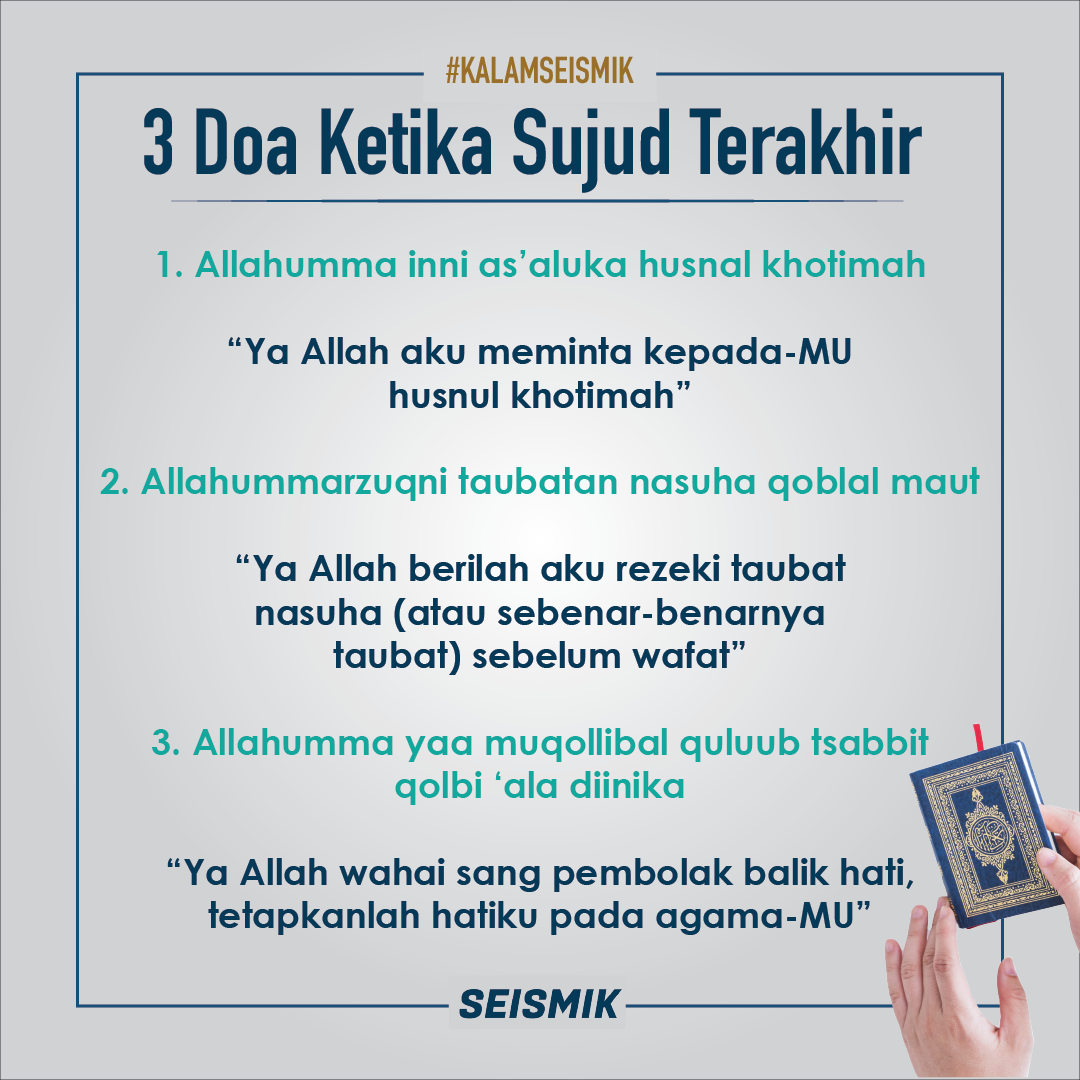 #KALAMSEISMIK

3 Doa Ketika Sujud Terakhir

1. Allahumma inni as'aluka husnal khotimah

"Ya Allah aku meminta kepada-MU husnul khotimah"

2. Allahummarzuqni taubatan nasuha qoblal maut

"Ya Allah berilah aku rezeki taubat nasuha (atau sebenar-benarnya taubat) sebelum wafat"

3. Allahumma yaa muqollibal quluub tsabbit qolbi 'ala diinika

"Ya Allah wahai sang pembolak balik hati, tetapkanlah hatiku pada agama-MU"

SEISMIK